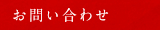 お問い合わせ